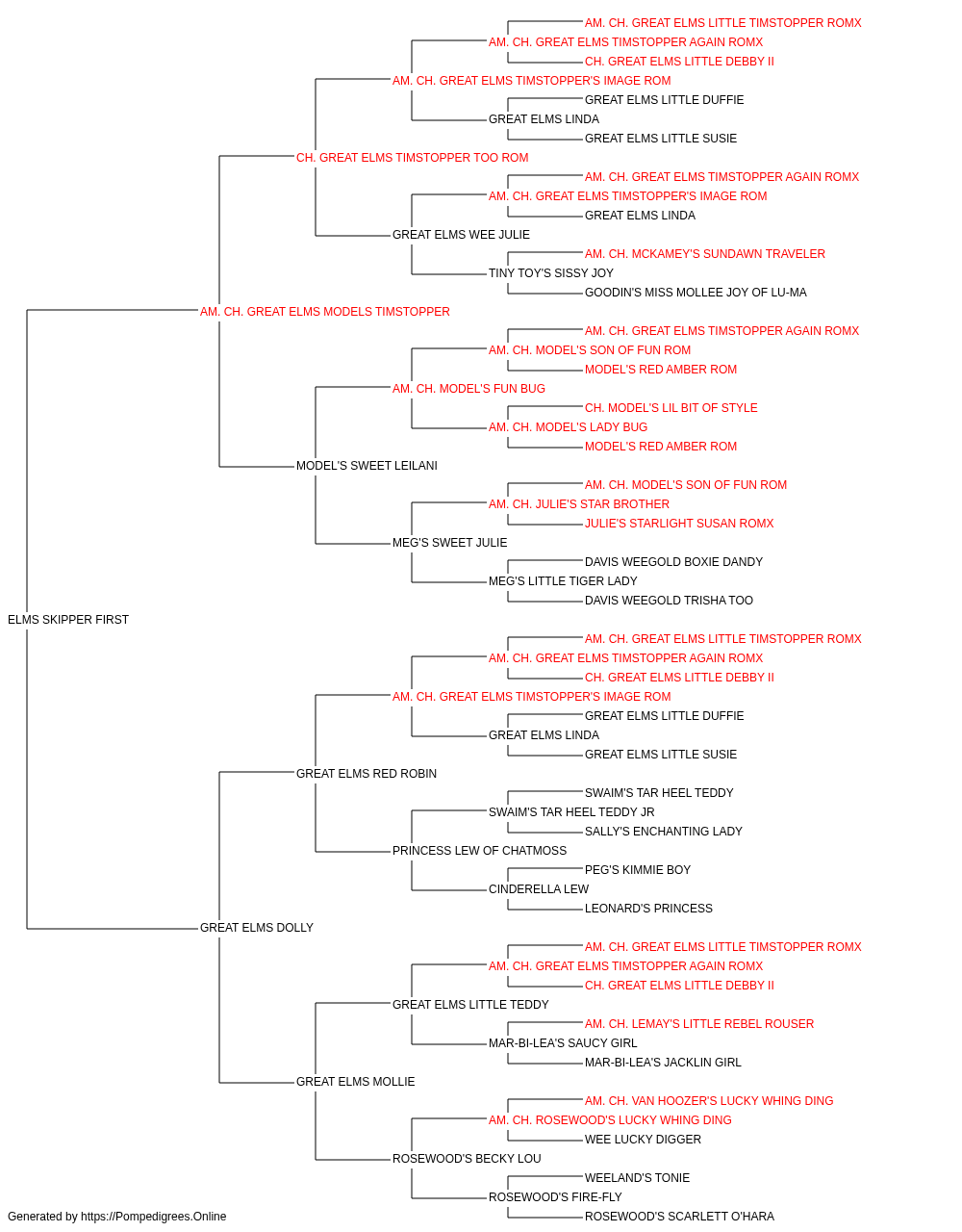 AM. CH. GREAT ELMS LITTLE TIMSTOPPER ROMX
AM. CH. GREAT ELMS TIMSTOPPER AGAIN ROMX
CH. GREAT ELMS LITTLE DEBBY II
AM. CH. GREAT ELMS TIMSTOPPER'S IMAGE ROM
GREAT ELMS LITTLE DUFFIE
GREAT ELMS LINDA
GREAT ELMS LITTLE SUSIE
CH. GREAT ELMS TIMSTOPPER TOO ROM
AM. CH. GREAT ELMS TIMSTOPPER AGAIN ROMX
AM. CH. GREAT ELMS TIMSTOPPER'S IMAGE ROM
GREAT ELMS LINDA
GREAT ELMS WEE JULIE
AM. CH. MCKAMEY'S SUNDAWN TRAVELER
TINY TOY'S SISSY JOY
GOODIN'S MISS MOLLEE JOY OF LU-MA
AM. CH. GREAT ELMS MODELS TIMSTOPPER
AM. CH. GREAT ELMS TIMSTOPPER AGAIN ROMX
AM. CH. MODEL'S SON OF FUN ROM
MODEL'S RED AMBER ROM
AM. CH. MODEL'S FUN BUG
CH. MODEL'S LIL BIT OF STYLE
AM. CH. MODEL'S LADY BUG
MODEL'S RED AMBER ROM
MODEL'S SWEET LEILANI
AM. CH. MODEL'S SON OF FUN ROM
AM. CH. JULIE'S STAR BROTHER
JULIE'S STARLIGHT SUSAN ROMX
MEG'S SWEET JULIE
DAVIS WEEGOLD BOXIE DANDY
MEG'S LITTLE TIGER LADY
DAVIS WEEGOLD TRISHA TOO
ELMS SKIPPER FIRST
AM. CH. GREAT ELMS LITTLE TIMSTOPPER ROMX
AM. CH. GREAT ELMS TIMSTOPPER AGAIN ROMX
CH. GREAT ELMS LITTLE DEBBY II
AM. CH. GREAT ELMS TIMSTOPPER'S IMAGE ROM
GREAT ELMS LITTLE DUFFIE
GREAT ELMS LINDA
GREAT ELMS LITTLE SUSIE
GREAT ELMS RED ROBIN
SWAIM'S TAR HEEL TEDDY
SWAIM'S TAR HEEL TEDDY JR
SALLY'S ENCHANTING LADY
PRINCESS LEW OF CHATMOSS
PEG'S KIMMIE BOY
CINDERELLA LEW
LEONARD'S PRINCESS
GREAT ELMS DOLLY
AM. CH. GREAT ELMS LITTLE TIMSTOPPER ROMX
AM. CH. GREAT ELMS TIMSTOPPER AGAIN ROMX
CH. GREAT ELMS LITTLE DEBBY II
GREAT ELMS LITTLE TEDDY
AM. CH. LEMAY'S LITTLE REBEL ROUSER
MAR-BI-LEA'S SAUCY GIRL
MAR-BI-LEA'S JACKLIN GIRL
GREAT ELMS MOLLIE
AM. CH. VAN HOOZER'S LUCKY WHING DING
AM. CH. ROSEWOOD'S LUCKY WHING DING
WEE LUCKY DIGGER
ROSEWOOD'S BECKY LOU
WEELAND'S TONIE
ROSEWOOD'S FIRE-FLY
ROSEWOOD'S SCARLETT O'HARA
Generated by https://Pompedigrees.Online